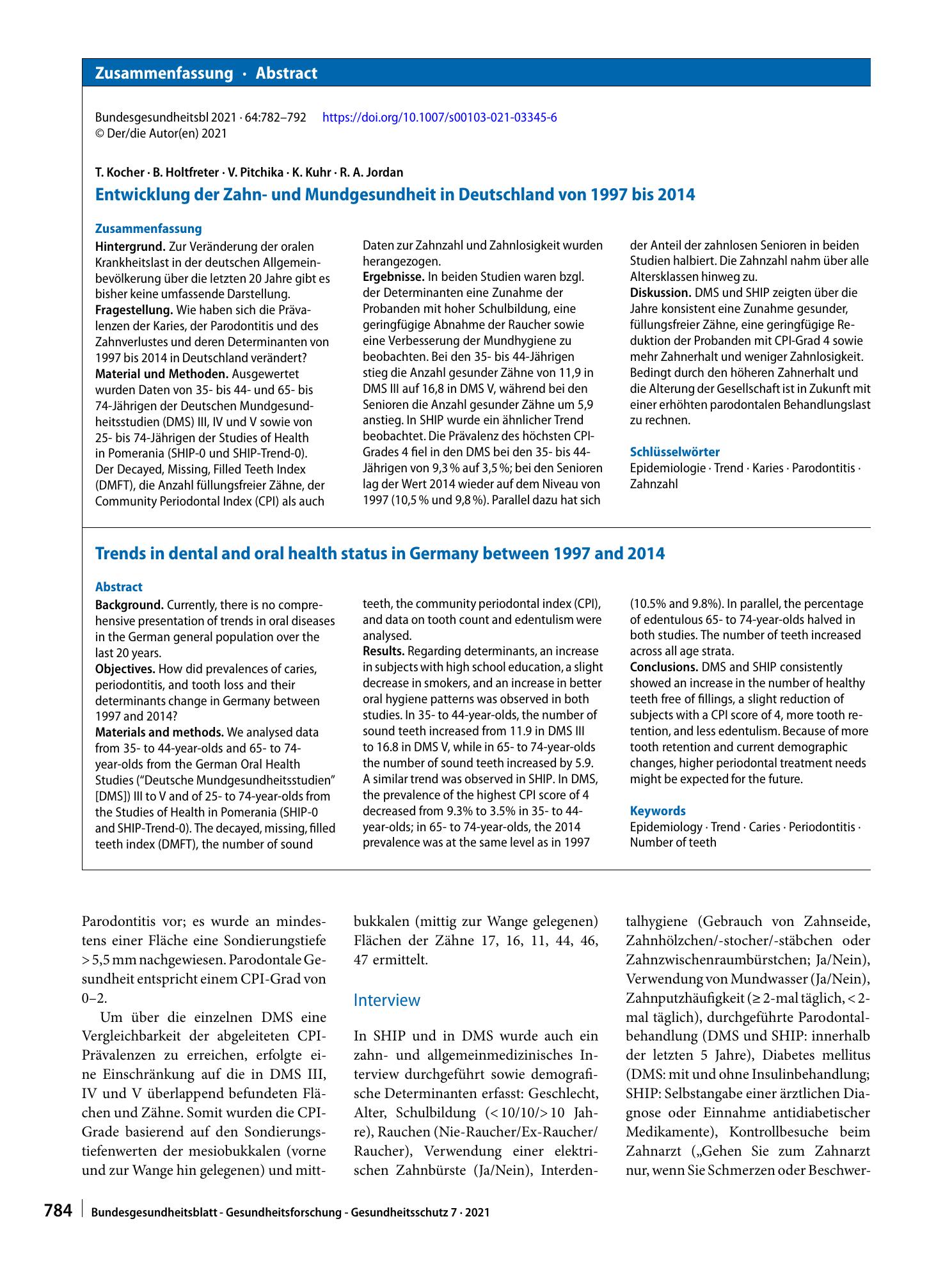 Zusammenfassung · Abstract

Bundesgesundheitsbl 2021 · 64:782–792 https://doi.org/10.1007/s00103-021-03345-6
© Der/die Autor(en) 2021

T. Kocher · B. Holtfreter · V. Pitchika · K. Kuhr · R. A. Jordan

Entwicklung der Zahn- und Mundgesundheit in Deutschland von 1997 bis 2014

Zusammenfassung

Hintergrund. Zur Veränderung der oralen Krankheitslast in der deutschen Allgemeinbevölkerung über die letzten 20 Jahre gibt es bisher keine umfassende Darstellung.
Fragestellung. Wie haben sich die Prävalenzen der Karies, der Parodontitis und des Zahnverlustes und deren Determinanten von 1997 bis 2014 in Deutschland verändert?
Material und Methoden. Ausgewertet wurden Daten von 35- bis 44- und 65- bis 74-Jährigen der Deutschen Mundgesundheitsstudien (DMS) III, IV und V sowie von 25- bis 74-Jährigen der Studies of Health in Pomerania (SHIP-0 und SHIP-Trend-0). Der Decayed, Missing, Filled Teeth Index (DMFT), die Anzahl füllungsfreier Zähne, der Community Periodontal Index (CPI) als auch Daten zur Zahnzahl und Zahnlosigkeit wurden herangezogen.
Ergebnisse. In beiden Studien waren bzgl. der Determinanten eine Zunahme der Probanden mit hoher Schulbildung, eine geringfügige Abnahme der Raucher sowie eine Verbesserung der Mundhygiene zu beobachten. Bei den 35- bis 44-Jährigen stieg die Anzahl gesunder Zähne von 11,9 in DMS III auf 16,8 in DMS V, während bei den Senioren die Anzahl gesunder Zähne um 5,9 anstieg. In SHIP wurde ein ähnlicher Trend beobachtet. Die Prävalenz des höchsten CPI-Grades 4 fiel in den DMS bei den 35- bis 44-Jährigen von 9,3 % auf 3,5 %; bei den Senioren lag der Wert 2014 wieder auf dem Niveau von 1997 (10,5 % und 9,8 %). Parallel dazu hat sich der Anteil der zahnlosen Senioren in beiden Studien halbiert. Die Zahnzahl nahm über alle Altersklassen hinweg zu.
Diskussion. DMS und SHIP zeigten über die Jahre konsistent eine Zunahme gesunder, füllungsfreier Zähne, eine geringfügige Reduktion der Probanden mit CPI-Grad 4 sowie mehr Zahnerhalt und weniger Zahnlosigkeit. Bedingt durch den höheren Zahnerhalt und die Alterung der Gesellschaft ist in Zukunft mit einer erhöhten parodontalen Behandlungslast zu rechnen.

Schlüsselwörter
Epidemiologie · Trend · Karies · Parodontitis · Zahnzahl

Trends in dental and oral health status in Germany between 1997 and 2014

Abstract

Background. Currently, there is no comprehensive presentation of trends in oral diseases in the German general population over the last 20 years.
Objectives. How did prevalences of caries, periodontitis, and tooth loss and their determinants change in Germany between 1997 and 2014?
Materials and methods. We analysed data from 35- to 44-year-olds and 65- to 74-year-olds from the German Oral Health Studies ("Deutsche Mundgesundheitsstudien" [DMS]) III to V and of 25- to 74-year-olds from the Studies of Health in Pomerania (SHIP-0 and SHIP-Trend-0). The decayed, missing, filled teeth index (DMFT), the number of sound teeth, the community periodontal index (CPI), and data on tooth count and edentulism were analysed.
Results. Regarding determinants, an increase in subjects with high school education, a slight decrease in smokers, and an increase in better oral hygiene patterns was observed in both studies. In 35- to 44-year-olds, the number of sound teeth increased from 11.9 in DMS III to 16.8 in DMS V, while in 65- to 74-year-olds the number of sound teeth increased by 5.9. A similar trend was observed in SHIP. In DMS, the prevalence of the highest CPI score of 4 decreased from 9.3% to 3.5% in 35- to 44-year-olds; in 65- to 74-year-olds, the 2014 prevalence was at the same level as in 1997 (10.5% and 9.8%). In parallel, the percentage of edentulous 65- to 74-year-olds halved in both studies. The number of teeth increased across all age strata.
Conclusions. DMS and SHIP consistently showed an increase in the number of healthy teeth free of fillings, a slight reduction of subjects with a CPI score of 4, more tooth retention, and less edentulism. Because of more tooth retention and current demographic changes, higher periodontal treatment needs might be expected for the future.

Keywords
Epidemiology · Trend · Caries · Periodontitis · Number of teeth

Parodontitis vor; es wurde an mindestens einer Fläche eine Sondierungstiefe > 5,5 mm nachgewiesen. Parodontale Gesundheit entspricht einem CPI-Grad von 0–2.

Um über die einzelnen DMS eine Vergleichbarkeit der abgeleiteten CPI-Prävalenzen zu erreichen, erfolgte eine Einschränkung auf die in DMS III, IV und V überlappend befundeten Flächen und Zähne. Somit wurden die CPI-Grade basierend auf den Sondierungstiefenwerten der mesiobukkalen (vorne und zur Wange hin gelegenen) und mittbukkalen (mittig zur Wange gelegenen) Flächen der Zähne 17, 16, 11, 44, 46, 47 ermittelt.

Interview

In SHIP und in DMS wurde auch ein zahn- und allgemeinmedizinisches Interview durchgeführt sowie demografische Determinanten erfasst: Geschlecht, Alter, Schulbildung (< 10/10/> 10 Jahre), Rauchen (Nie-Raucher/Ex-Raucher/Raucher), Verwendung einer elektrischen Zahnbürste (Ja/Nein), Interdentalhygiene (Gebrauch von Zahnseide, Zahnhölzchen/-stocher/-stäbchen oder Zahnzwischenraumbürstchen; Ja/Nein), Verwendung von Mundwasser (Ja/Nein), Zahnputzhäufigkeit (≥ 2-mal täglich, < 2-mal täglich), durchgeführte Parodontalbehandlung (DMS und SHIP: innerhalb der letzten 5 Jahre), Diabetes mellitus (DMS: mit und ohne Insulinbehandlung; SHIP: Selbstangabe einer ärztlichen Diagnose oder Einnahme antidiabetischer Medikamente), Kontrollbesuche beim Zahnarzt („Gehen Sie zum Zahnarzt nur, wenn Sie Schmerzen oder Beschwer-

784 Bundesgesundheitsblatt - Gesundheitsforschung - Gesundheitsschutz 7 · 2021